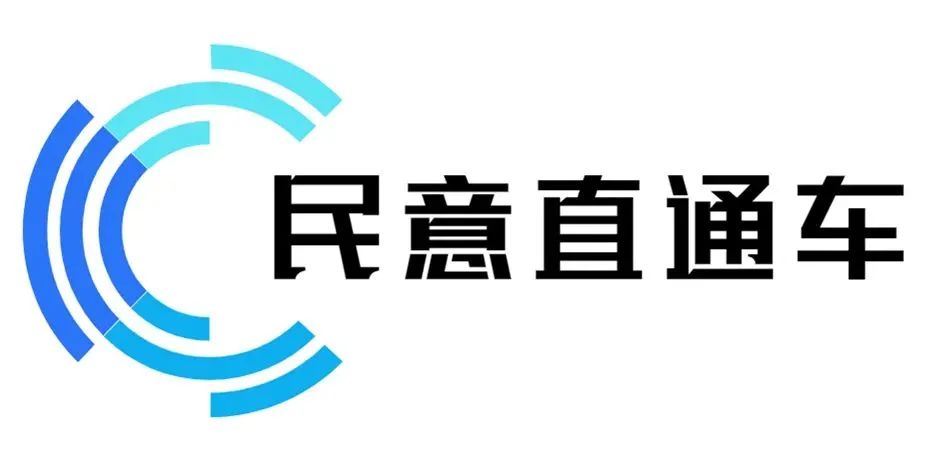 民意直通车